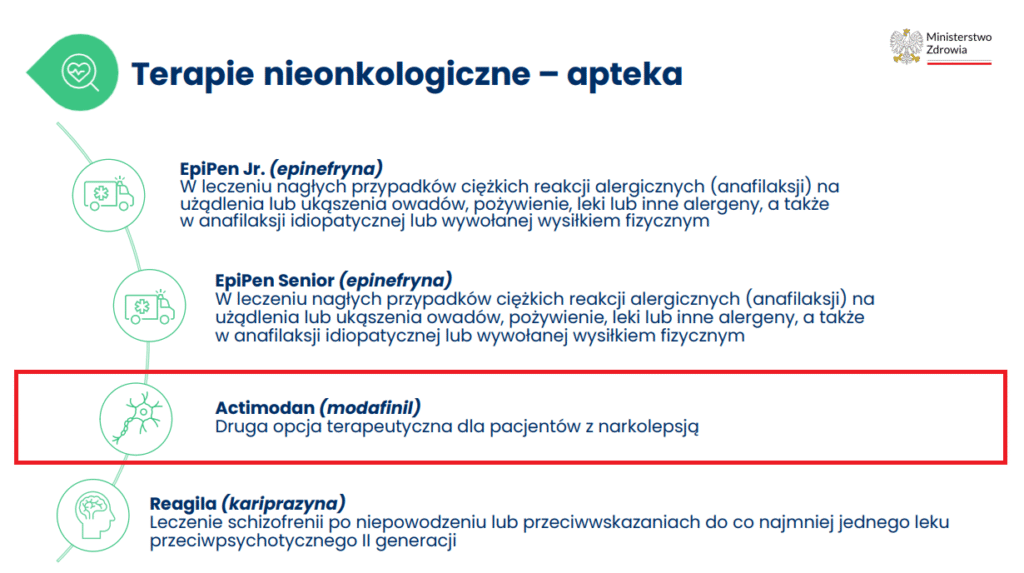 Ministerstwo Zdrowia

Terapie nieonkologiczne – apteka

EpiPen Jr. (epinefryna)
W leczeniu nagłych przypadków ciężkich reakcji alergicznych (anafilaksji) na użądlenia lub ukąszenia owadów, pożywienie, leki lub inne alergeny, a także w anafilaksji idiopatycznej lub wywołanej wysiłkiem fizycznym

EpiPen Senior (epinefryna)
W leczeniu nagłych przypadków ciężkich reakcji alergicznych (anafilaksji) na użądlenia lub ukąszenia owadów, pożywienie, leki lub inne alergeny, a także w anafilaksji idiopatycznej lub wywołanej wysiłkiem fizycznym

Actimodan (modafinil)
Druga opcja terapeutyczna dla pacjentów z narkolepsją

Reagila (kariprazyna)
Leczenie schizofrenii po niepowodzeniu lub przeciwwskazaniach do co najmniej jednego leku przeciwpsychotycznego II generacji